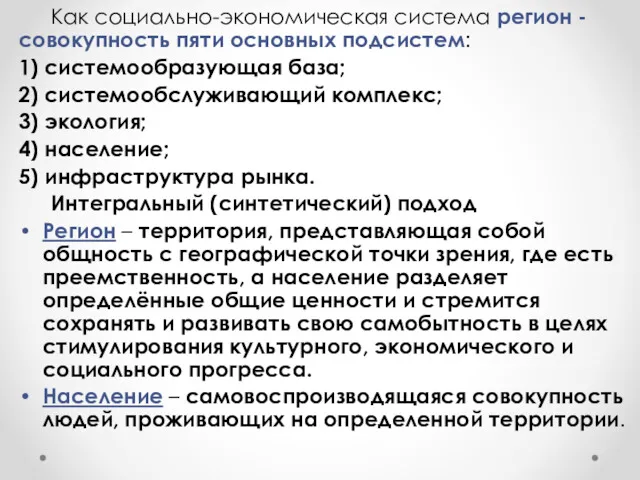 Как социально-экономическая система регион - совокупность пяти основных подсистем:
1) системообразующая база;
2) системообслуживающий комплекс;
3) экология;
4) население;
5) инфраструктура рынка.

Интегральный (синтетический) подход

• Регион – территория, представляющая собой общность с географической точки зрения, где есть преемственность, а население разделяет определённые общие ценности и стремится сохранять и развивать свою самобытность в целях стимулирования культурного, экономического и социального прогресса.
• Население – самовоспроизводящаяся совокупность людей, проживающих на определенной территории.